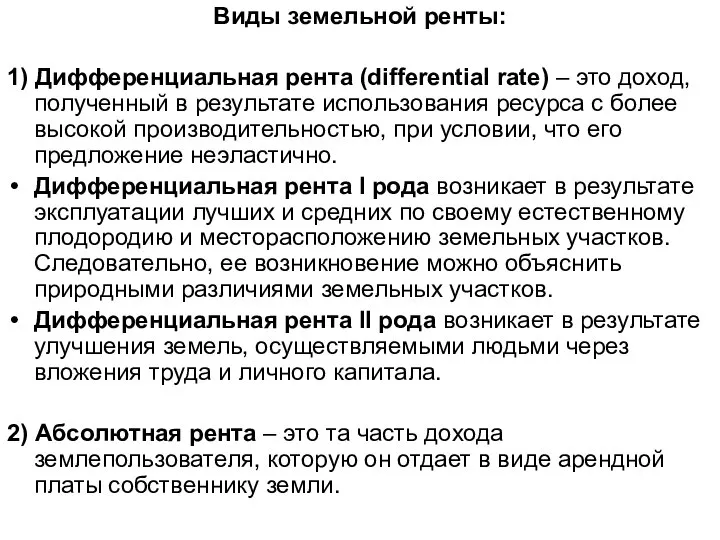 Виды земельной ренты:

1) Дифференциальная рента (differential rate) – это доход, полученный в результате использования ресурса с более высокой производительностью, при условии, что его предложение неэластично.

• Дифференциальная рента I рода возникает в результате эксплуатации лучших и средних по своему естественному плодородию и месторасположению земельных участков. Следовательно, ее возникновение можно объяснить природными различиями земельных участков.

• Дифференциальная рента II рода возникает в результате улучшения земель, осуществляемыми людьми через вложения труда и личного капитала.

2) Абсолютная рента – это та часть дохода землепользователя, которую он отдает в виде арендной платы собственнику земли.